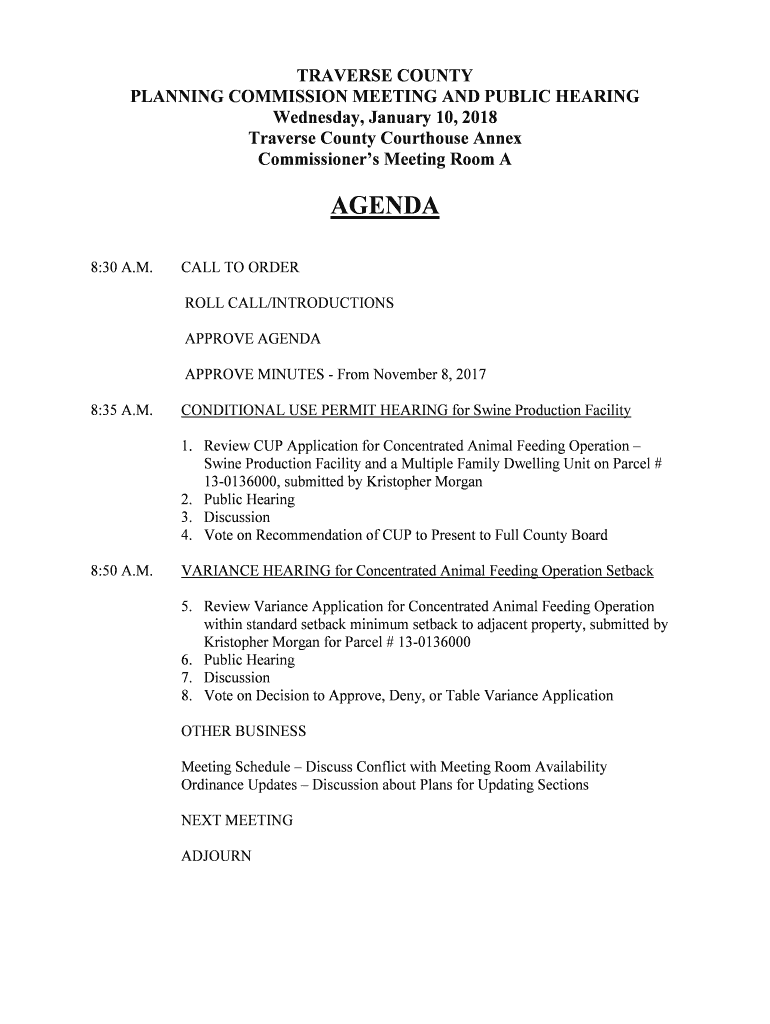 TRAVERSE COUNTY
PLANNING COMMISSION MEETING AND PUBLIC HEARING
Wednesday, January 10, 2018
Traverse County Courthouse Annex
Commissioner's Meeting Room A

AGENDA

8:30 A.M. CALL TO ORDER

ROLL CALL/INTRODUCTIONS

APPROVE AGENDA

APPROVE MINUTES - From November 8, 2017

8:35 A.M. CONDITIONAL USE PERMIT HEARING for Swine Production Facility

1. Review CUP Application for Concentrated Animal Feeding Operation – Swine Production Facility and a Multiple Family Dwelling Unit on Parcel # 13-0136000, submitted by Kristopher Morgan
2. Public Hearing
3. Discussion
4. Vote on Recommendation of CUP to Present to Full County Board

8:50 A.M. VARIANCE HEARING for Concentrated Animal Feeding Operation Setback

5. Review Variance Application for Concentrated Animal Feeding Operation within standard setback minimum setback to adjacent property, submitted by Kristopher Morgan for Parcel # 13-0136000
6. Public Hearing
7. Discussion
8. Vote on Decision to Approve, Deny, or Table Variance Application

OTHER BUSINESS

Meeting Schedule – Discuss Conflict with Meeting Room Availability
Ordinance Updates – Discussion about Plans for Updating Sections

NEXT MEETING

ADJOURN